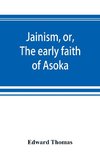 Jainism, or,
The early faith
of Asoka

Edward Thomas